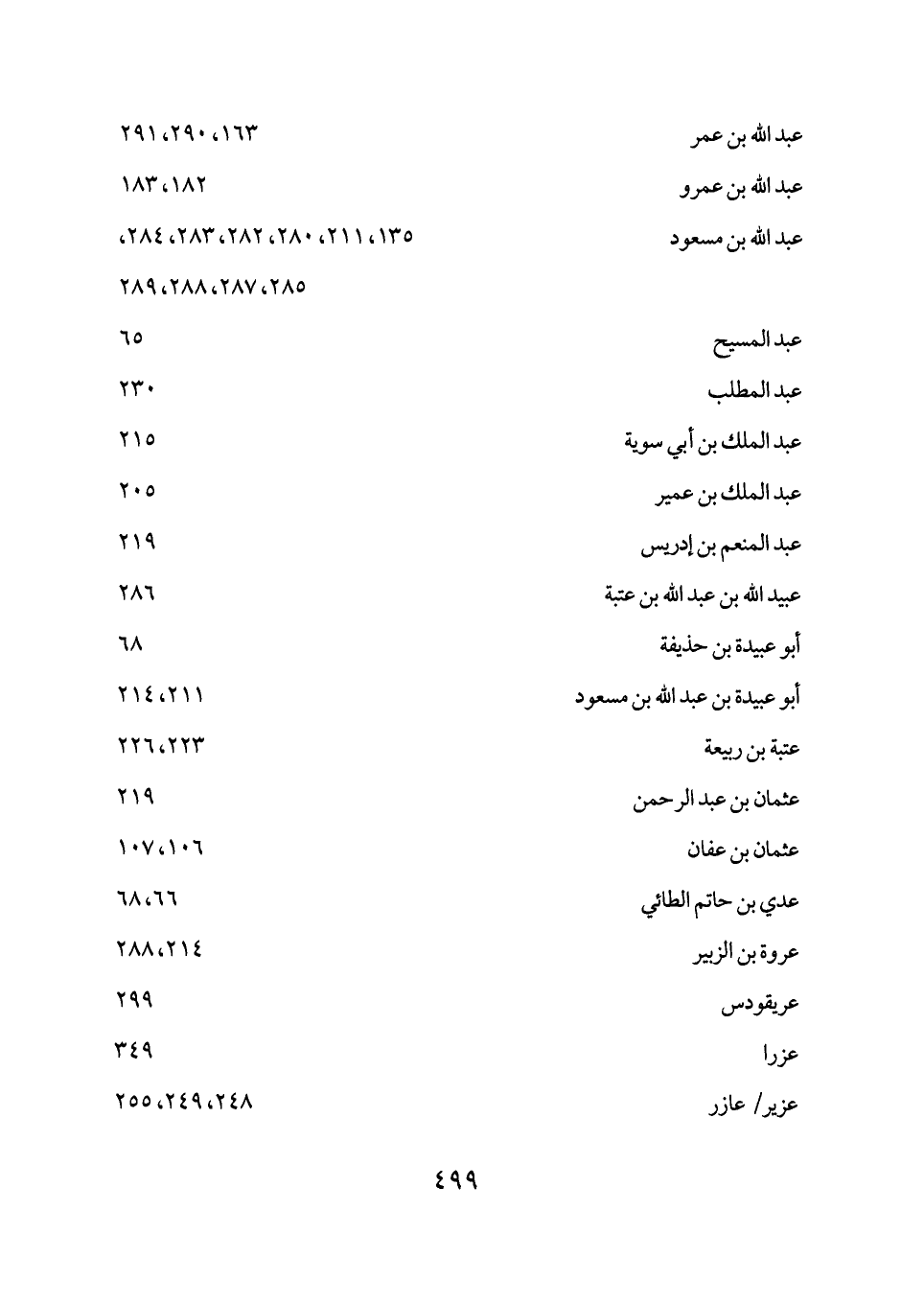 عبد الله بن عمر ١٦٣، ٢٩٠، ٢٩١

عبد الله بن عمرو ١٨٢، ١٨٣

عبد الله بن مسعود ١٣٥، ٢١١، ٢٨٠، ٢٨٢، ٢٨٣، ٢٨٤، ٢٨٥، ٢٨٧، ٢٨٨، ٢٨٩

عبد المسيح ٦٥

عبد المطلب ٢٣٠

عبد الملك بن أبي سوية ٢١٥

عبد الملك بن عمير ٢٠٥

عبد المنعم بن إدريس ٢١٩

عبيد الله بن عبد الله بن عتبة ٢٨٦

أبو عبيدة بن حذيفة ٦٨

أبو عبيدة بن عبد الله بن مسعود ٢١١، ٢١٤

عتبة بن ربيعة ٢٢٣، ٢٢٦

عثمان بن عبد الرحمن ٢١٩

عثمان بن عفان ١٠٦، ١٠٧

عدي بن حاتم الطائي ٦٦، ٦٨

عروة بن الزبير ٢١٤، ٢٨٨

عريقودس ٢٩٩

عزرا ٣٤٩

عزير/ عازر ٢٤٨، ٢٤٩، ٢٥٥

٤٩٩